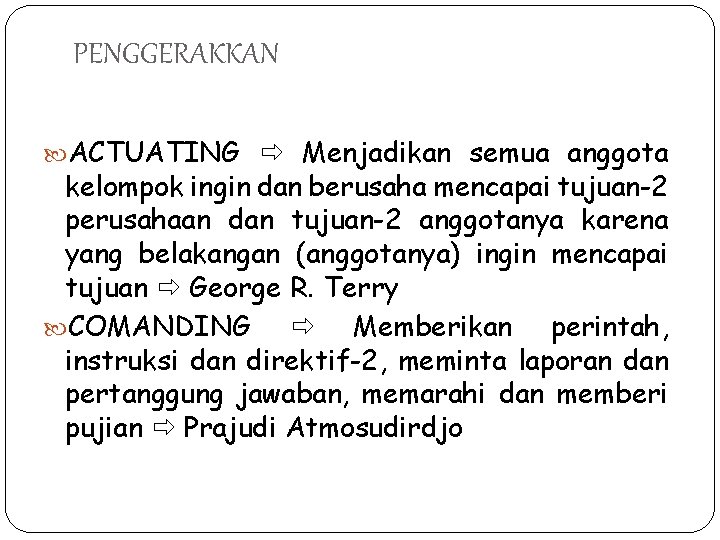 PENGGERAKKAN

ACTUATING ⇨ Menjadikan semua anggota kelompok ingin dan berusaha mencapai tujuan-2 perusahaan dan tujuan-2 anggotanya karena yang belakangan (anggotanya) ingin mencapai tujuan ⇨ George R. Terry

COMANDING ⇨ Memberikan perintah, instruksi dan direktif-2, meminta laporan dan pertanggung jawaban, memarahi dan memberi pujian ⇨ Prajudi Atmosudirdjo